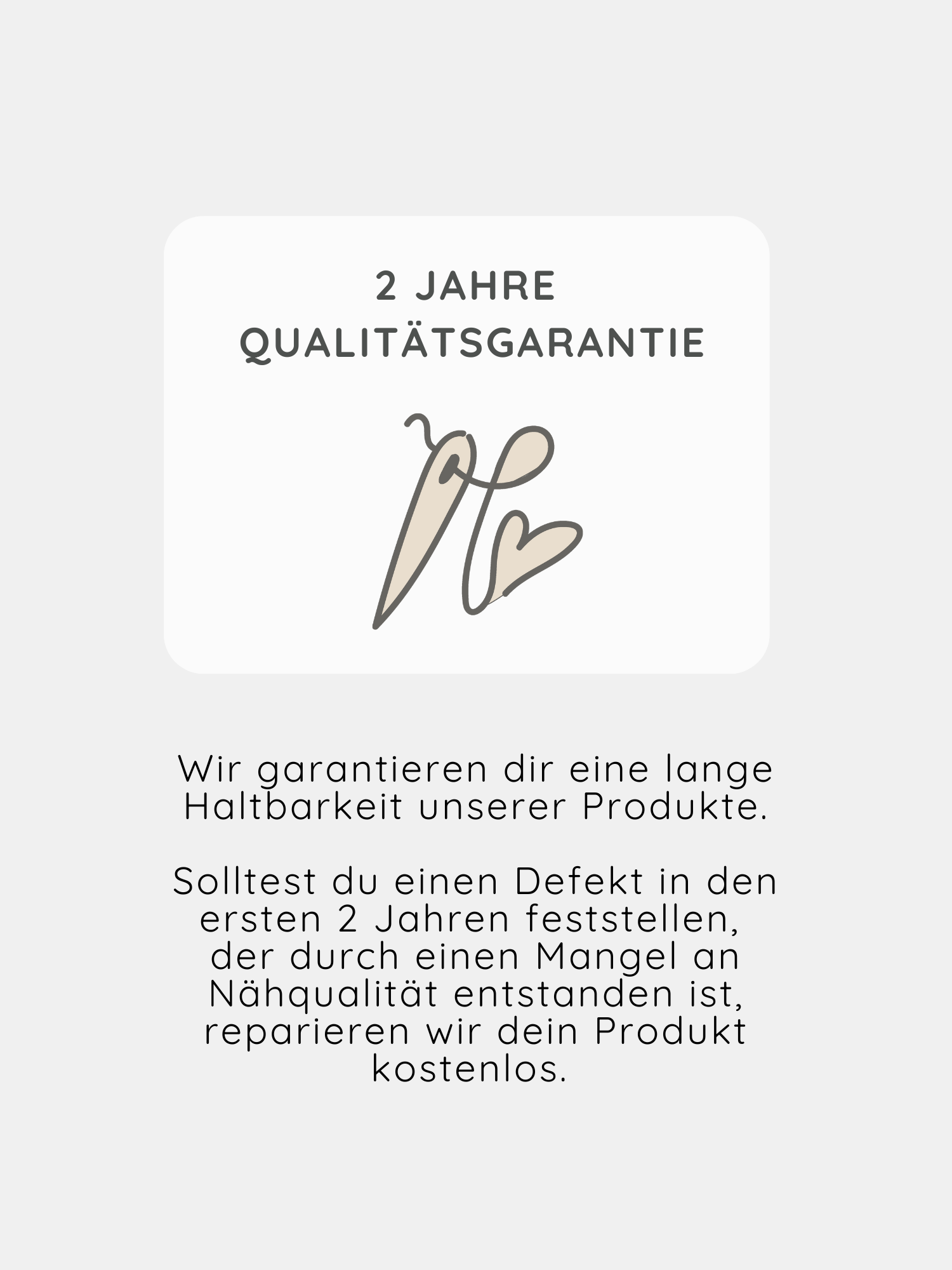 2 JAHRE QUALITÄTSGARANTIE

Wir garantieren dir eine lange Haltbarkeit unserer Produkte.

Solltest du einen Defekt in den ersten 2 Jahren feststellen, der durch einen Mangel an Nähqualität entstanden ist, reparieren wir dein Produkt kostenlos.